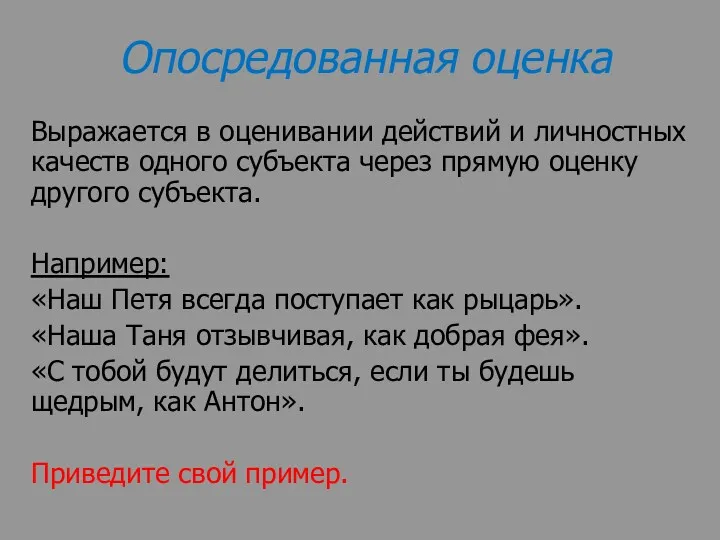 Опосредованная оценка

Выражается в оценивании действий и личностных качеств одного субъекта через прямую оценку другого субъекта.

Например:
«Наш Петя всегда поступает как рыцарь».
«Наша Таня отзывчивая, как добрая фея».
«С тобой будут делиться, если ты будешь щедрым, как Антон».

Приведите свой пример.